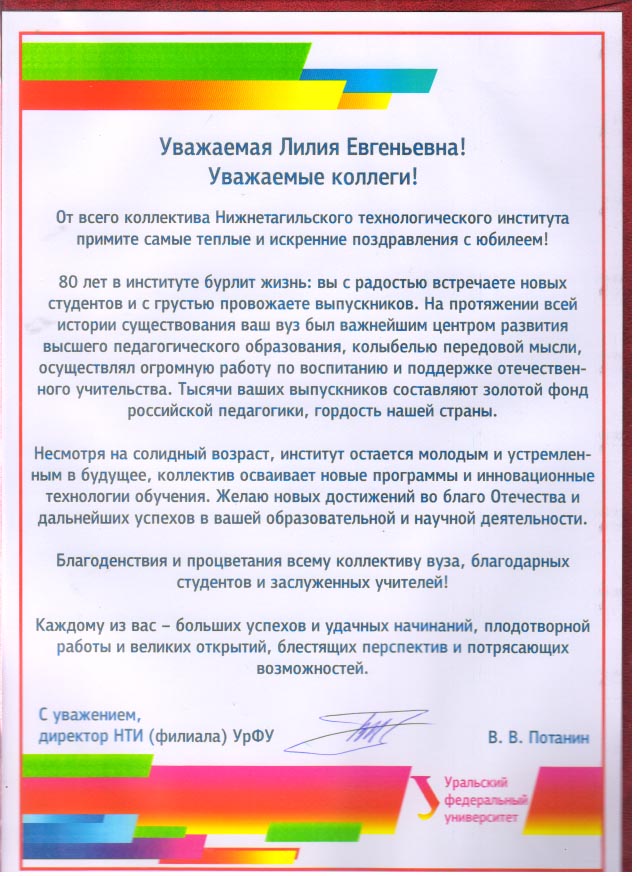 Уважаемая Лилия Евгеньевна!
Уважаемые коллеги!

От всего коллектива Нижнетагильского технологического института примите самые теплые и искренние поздравления с юбилеем!

80 лет в институте бурлит жизнь: вы с радостью встречаете новых студентов и с грустью провожаете выпускников. На протяжении всей истории существования ваш вуз был важнейшим центром развития высшего педагогического образования, колыбелью передовой мысли, осуществлял огромную работу по воспитанию и поддержке отечественного учительства. Тысячи ваших выпускников составляют золотой фонд российской педагогики, гордость нашей страны.

Несмотря на солидный возраст, институт остается молодым и устремленным в будущее, коллектив осваивает новые программы и инновационные технологии обучения. Желаю новых достижений во благо Отечества и дальнейших успехов в вашей образовательной и научной деятельности.

Благоденствия и процветания всему коллективу вуза, благодарных студентов и заслуженных учителей!

Каждому из вас – больших успехов и удачных начинаний, плодотворной работы и великих открытий, блестящих перспектив и потрясающих возможностей.

С уважением,
директор НТИ (филиала) УрФУ

В. В. Потанин

Уральский федеральный университет